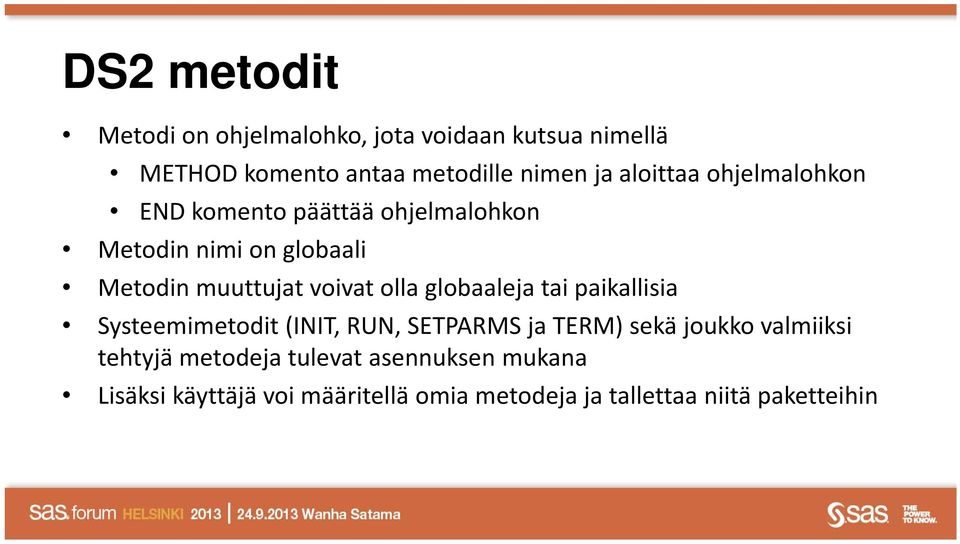 DS2 metodit

• Metodi on ohjelmalohko, jota voidaan kutsua nimellä
  • METHOD komento antaa metodille nimen ja aloittaa ohjelmalohkon
  • END komento päättää ohjelmalohkon
• Metodin nimi on globaali
• Metodin muuttujat voivat olla globaaleja tai paikallisia
• Systeemimetodit (INIT, RUN, SETPARMS ja TERM) sekä joukko valmiiksi tehtyjä metodeja tulevat asennuksen mukana
• Lisäksi käyttäjä voi määritellä omia metodeja ja tallettaa niitä paketteihin

sas forum HELSINKI 2013 | 24.9.2013 Wanha Satama

sas THE POWER TO KNOW.